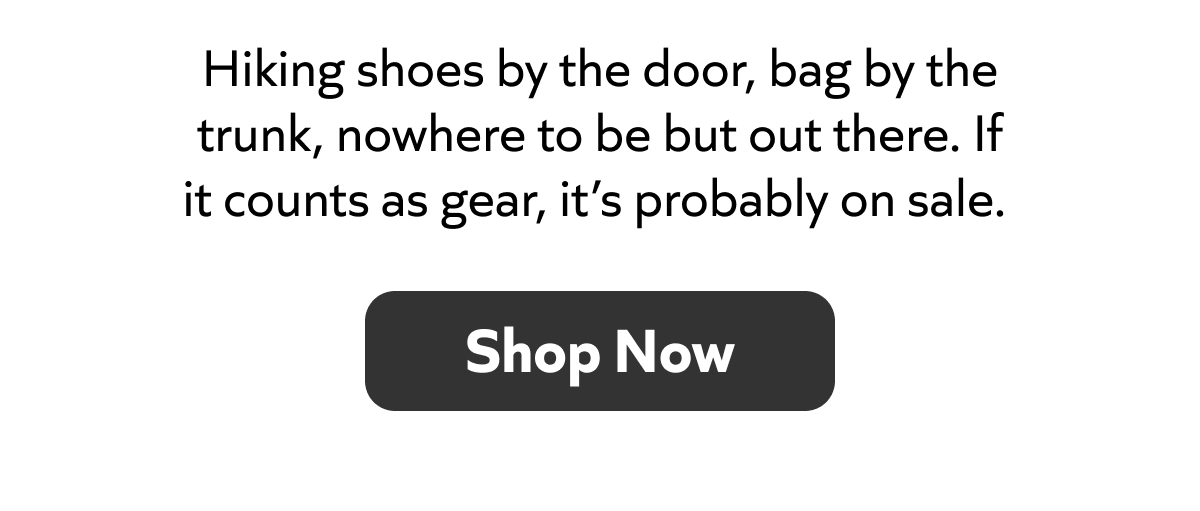 Hiking shoes by the door, bag by the trunk, nowhere to be but out there. If it counts as gear, it’s probably on sale.

Shop Now